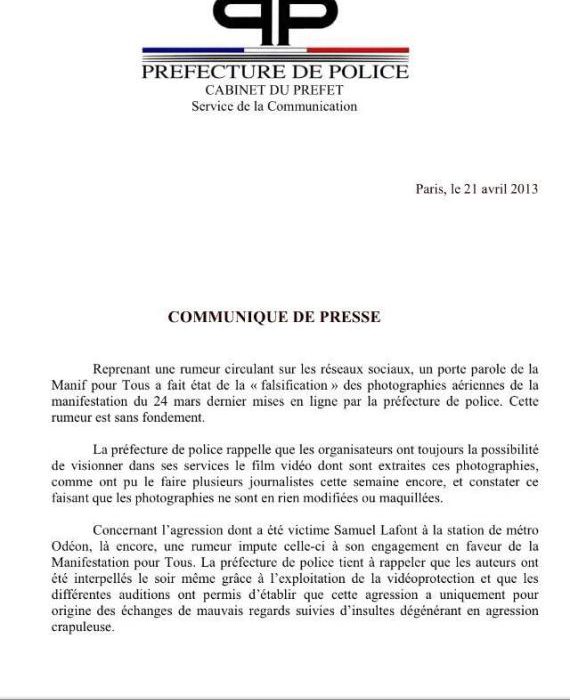 PP

PREFECTURE DE POLICE
CABINET DU PREFET
Service de la Communication

Paris, le 21 avril 2013

COMMUNIQUE DE PRESSE

Reprenant une rumeur circulant sur les réseaux sociaux, un porte parole de la Manif pour Tous a fait état de la « falsification » des photographies aériennes de la manifestation du 24 mars dernier mises en ligne par la préfecture de police. Cette rumeur est sans fondement.

La préfecture de police rappelle que les organisateurs ont toujours la possibilité de visionner dans ses services le film vidéo dont sont extraites ces photographies, comme ont pu le faire plusieurs journalistes cette semaine encore, et constater ce faisant que les photographies ne sont en rien modifiées ou maquillées.

Concernant l'agression dont a été victime Samuel Lafont à la station de métro Odéon, là encore, une rumeur impute celle-ci à son engagement en faveur de la Manifestation pour Tous. La préfecture de police tient à rappeler que les auteurs ont été interpellés le soir même grâce à l'exploitation de la vidéoprotection et que les différentes auditions ont permis d'établir que cette agression a uniquement pour origine des échanges de mauvais regards suivies d'insultes dégénérant en agression crapuleuse.